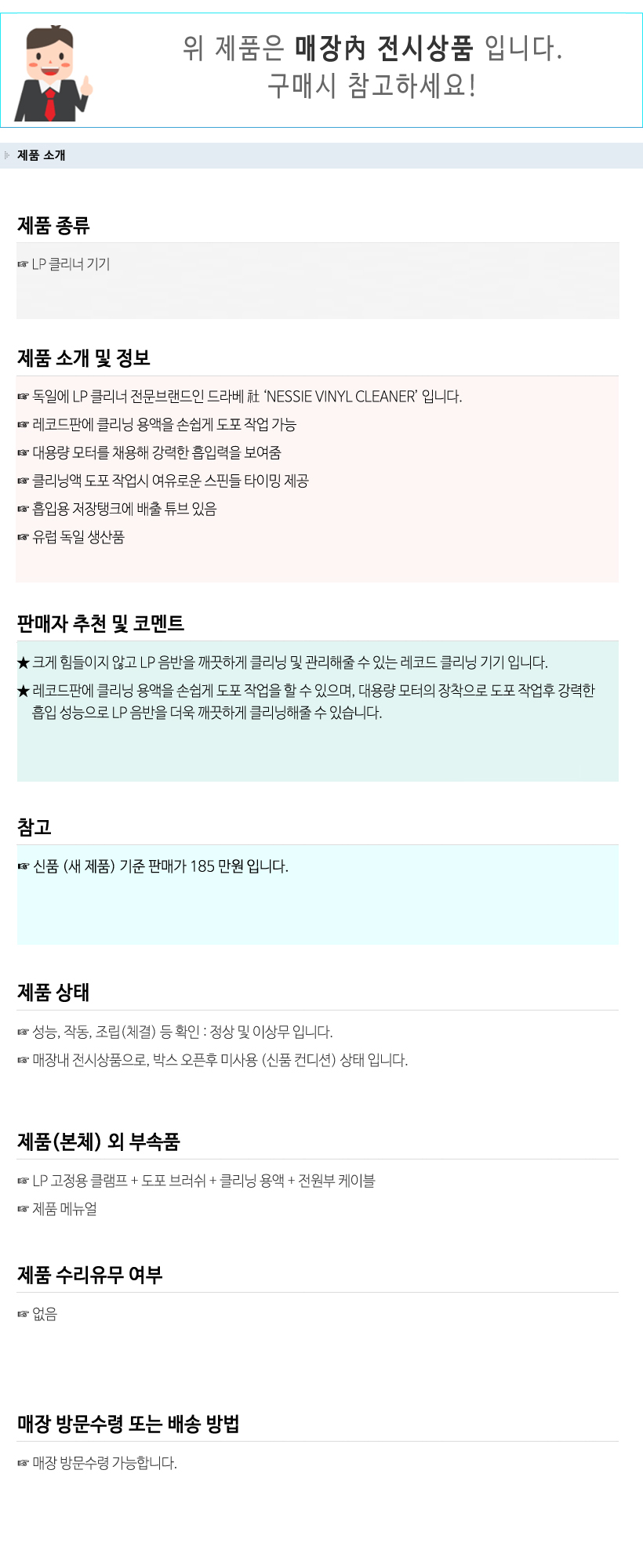 위 제품은 매장內 전시상품 입니다.
구매시 참고하세요!

제품 소개

제품 종류

☞ LP 클리너 기기

제품 소개 및 정보

☞ 독일에 LP 클리너 전문브랜드인 드라베 社 'NESSIE VINYL CLEANER' 입니다.
☞ 레코드판에 클리닝 용액을 손쉽게 도포 작업 가능
☞ 대용량 모터를 채용해 강력한 흡입력을 보여줌
☞ 클리닝액 도포 작업시 여유로운 스핀들 타이밍 제공
☞ 흡입용 저장탱크에 배출 튜브 있음
☞ 유럽 독일 생산품

판매자 추천 및 코멘트

★ 크게 힘들이지 않고 LP 음반을 깨끗하게 클리닝 및 관리해줄 수 있는 레코드 클리닝 기기 입니다.
★ 레코드판에 클리닝 용액을 손쉽게 도포 작업을 할 수 있으며, 대용량 모터의 장착으로 도포 작업후 강력한 흡입 성능으로 LP 음반을 더욱 깨끗하게 클리닝해줄 수 있습니다.

참고

☞ 신품 (새 제품) 기준 판매가 185 만원 입니다.

제품 상태

☞ 성능, 작동, 조립(체결) 등 확인 : 정상 및 이상무 입니다.
☞ 매장내 전시상품으로, 박스 오픈후 미사용 (신품 컨디션) 상태 입니다.

제품(본체) 외 부속품

☞ LP 고정용 클램프 + 도포 브러쉬 + 클리닝 용액 + 전원부 케이블
☞ 제품 메뉴얼

제품 수리유무 여부

☞ 없음

매장 방문수령 또는 배송 방법

☞ 매장 방문수령 가능합니다.